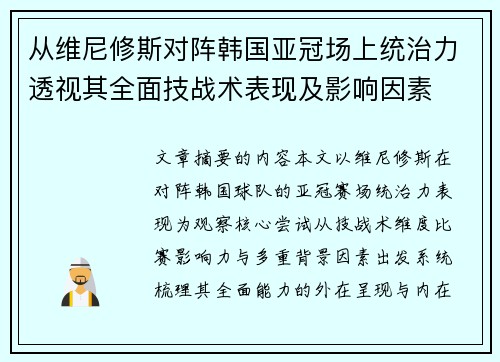 从维尼修斯对阵韩国亚冠场上统治力透视其全面技战术表现及影响因素

文章摘要的内容本文以维尼修斯在对阵韩国球队的亚冠赛场统治力表现为观察核心尝试从技战术维度比赛影响力与多重背景因素出发系统梳理其全面能力的外在呈现与内在